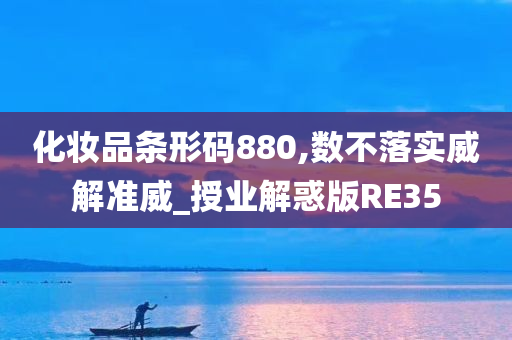 化妆品条形码880,数不落实威解准威_授业解惑版RE35